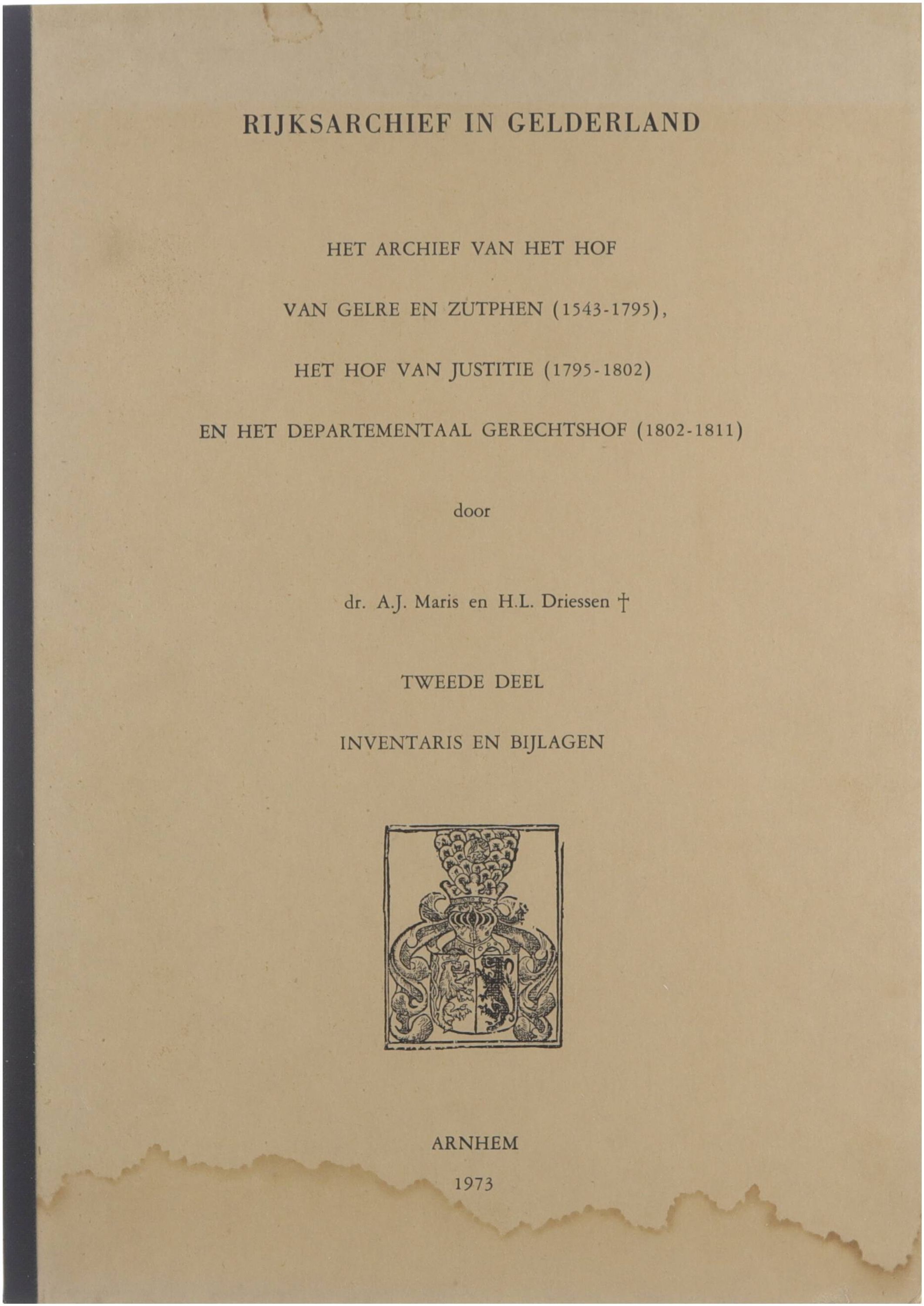 RIJKSARCHIEF IN GELDERLAND

HET ARCHIEF VAN HET HOF

VAN GELRE EN ZUTPHEN (1543-1795),

HET HOF VAN JUSTITIE (1795-1802)

EN HET DEPARTEMENTAAL GERECHTSHOF (1802-1811)

door

dr. A.J. Maris en H.L. Driessen †

TWEEDE DEEL

INVENTARIS EN BIJLAGEN

ARNHEM

1973